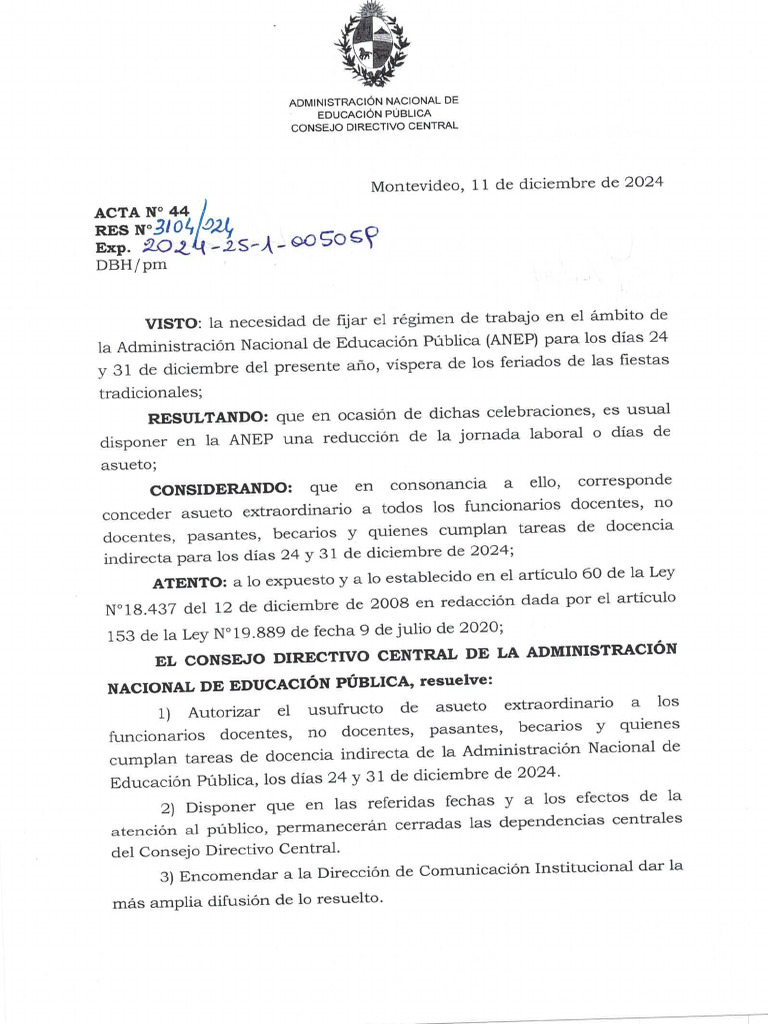 ADMINISTRACIÓN NACIONAL DE EDUCACIÓN PÚBLICA
CONSEJO DIRECTIVO CENTRAL

Montevideo, 11 de diciembre de 2024

ACTA N° 44
RES N° 3104/024
Exp. 2024-25-1-005058
DBH/pm

VISTO: la necesidad de fijar el régimen de trabajo en el ámbito de la Administración Nacional de Educación Pública (ANEP) para los días 24 y 31 de diciembre del presente año, víspera de los feriados de las fiestas tradicionales;

RESULTANDO: que en ocasión de dichas celebraciones, es usual disponer en la ANEP una reducción de la jornada laboral o días de asueto;

CONSIDERANDO: que en consonancia a ello, corresponde conceder asueto extraordinario a todos los funcionarios docentes, no docentes, pasantes, becarios y quienes cumplan tareas de docencia indirecta para los días 24 y 31 de diciembre de 2024;

ATENTO: a lo expuesto y a lo establecido en el artículo 60 de la Ley N°18.437 del 12 de diciembre de 2008 en redacción dada por el artículo 153 de la Ley N°19.889 de fecha 9 de julio de 2020;

EL CONSEJO DIRECTIVO CENTRAL DE LA ADMINISTRACIÓN NACIONAL DE EDUCACIÓN PÚBLICA, resuelve:

1) Autorizar el usufructo de asueto extraordinario a los funcionarios docentes, no docentes, pasantes, becarios y quienes cumplan tareas de docencia indirecta de la Administración Nacional de Educación Pública, los días 24 y 31 de diciembre de 2024.

2) Disponer que en las referidas fechas y a los efectos de la atención al público, permanecerán cerradas las dependencias centrales del Consejo Directivo Central.

3) Encomendar a la Dirección de Comunicación Institucional dar la más amplia difusión de lo resuelto.